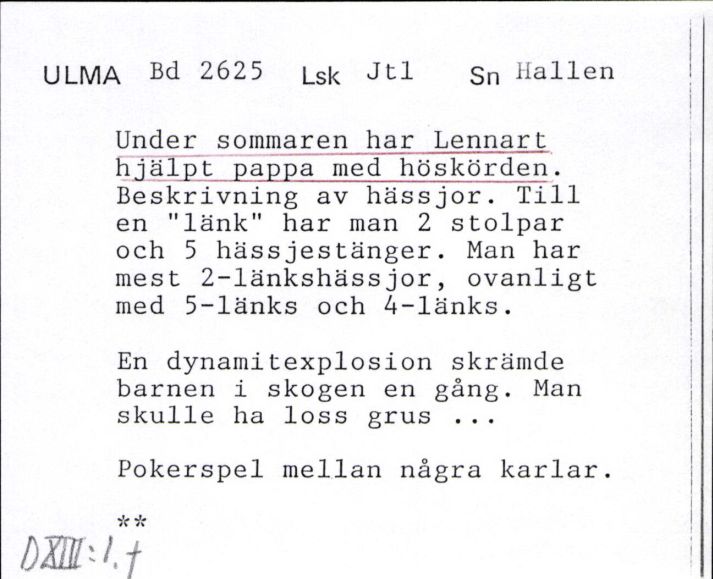 ULMA Bd 2625 Lsk Jtl Sn Hallen

Under sommaren har Lennart hjälpt pappa med höskörden. Beskrivning av hässjor. Till en "länk" har man 2 stolpar och 5 hässjestänger. Man har mest 2-länkshässjor, ovanligt med 5-länks och 4-länks.

En dynamitexplosion skrämde barnen i skogen en gång. Man skulle ha loss grus ...

Pokerspel mellan några karlar.

**

DXIII:1.f